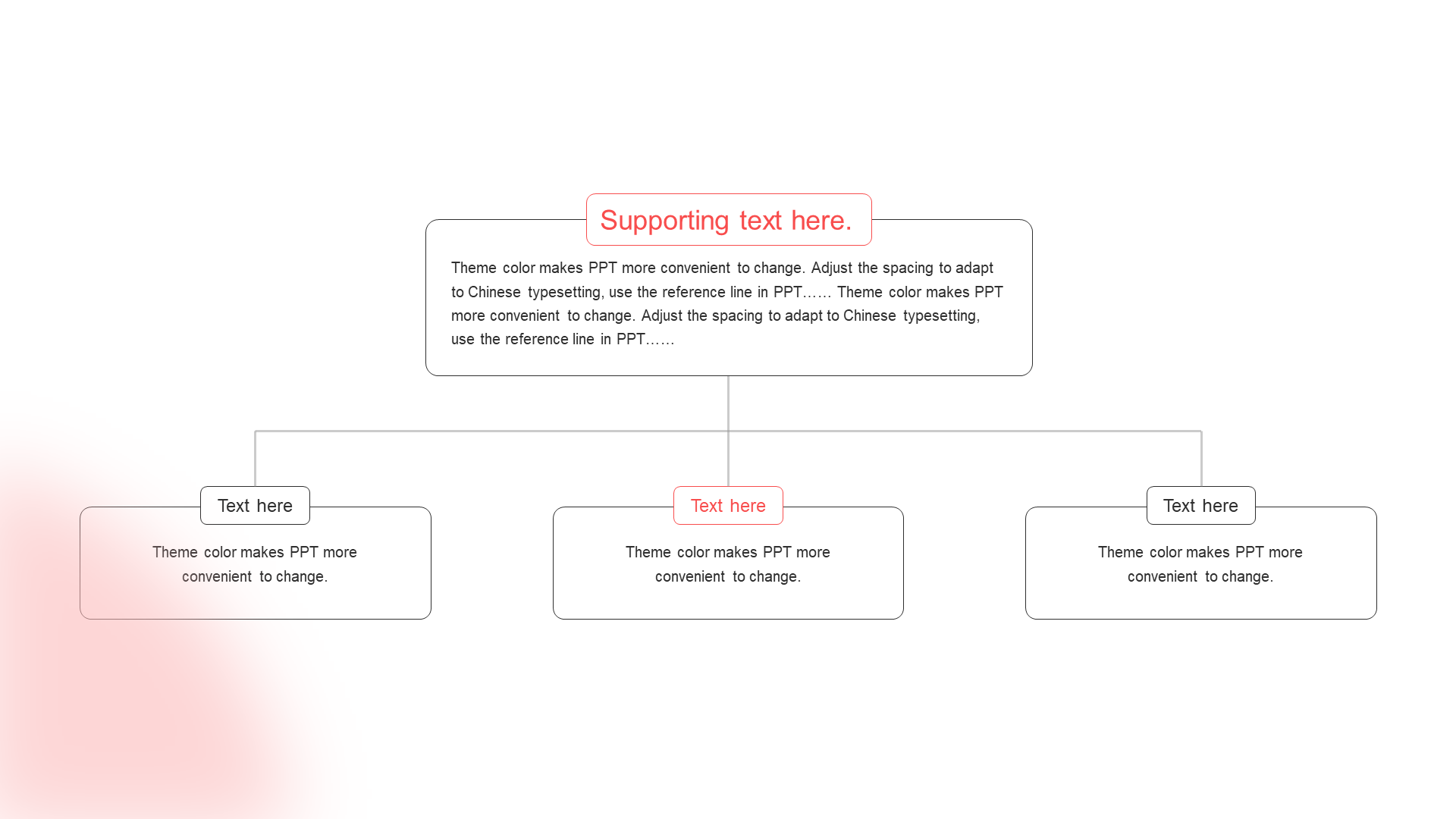 Supporting text here.

Theme color makes PPT more convenient to change. Adjust the spacing to adapt to Chinese typesetting, use the reference line in PPT…… Theme color makes PPT more convenient to change. Adjust the spacing to adapt to Chinese typesetting, use the reference line in PPT……

Text here

Theme color makes PPT more convenient to change.

Text here

Theme color makes PPT more convenient to change.

Text here

Theme color makes PPT more convenient to change.